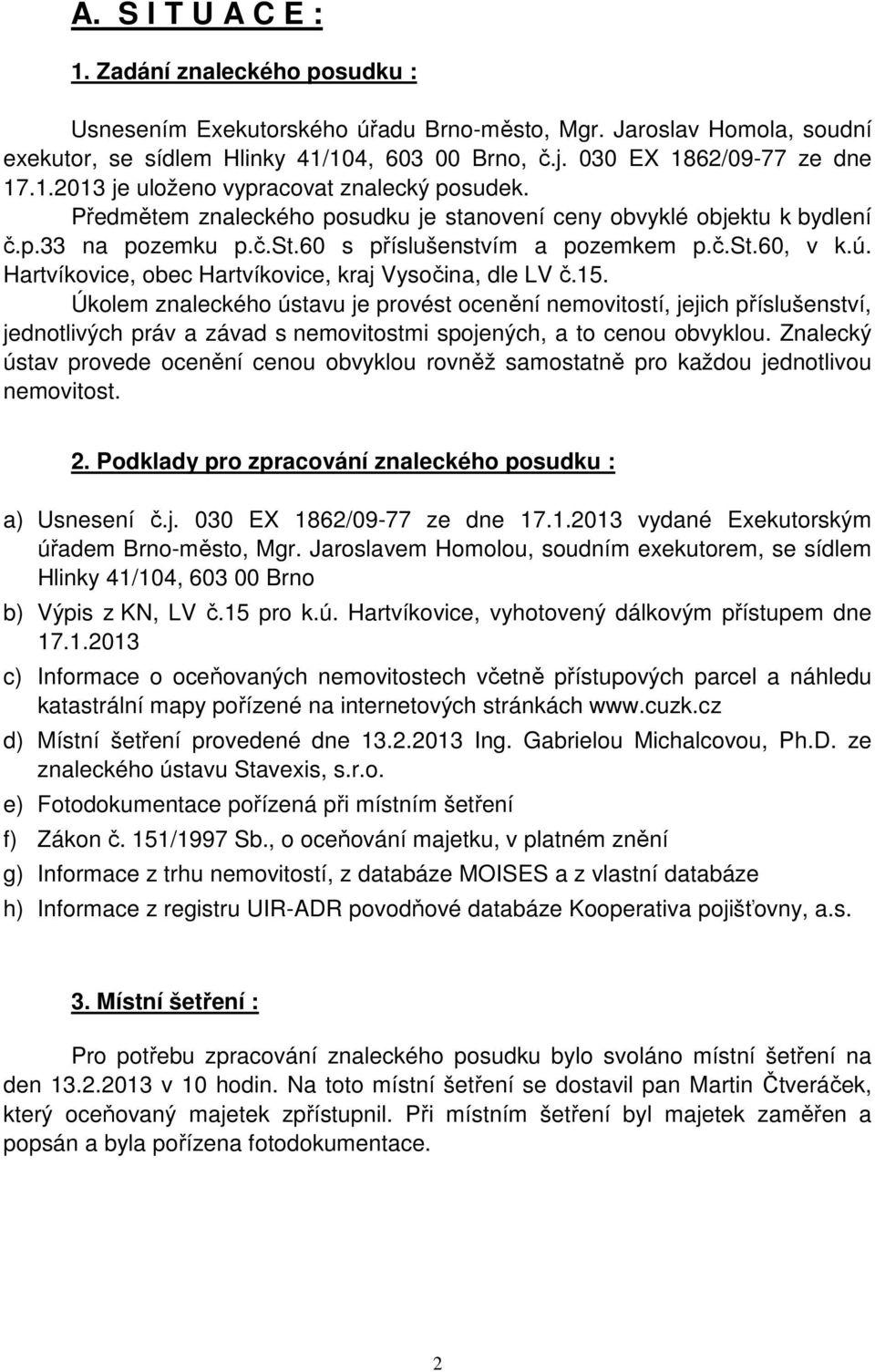 A. S I T U A C E :

1. Zadání znaleckého posudku :

Usnesením Exekutorského úřadu Brno-město, Mgr. Jaroslav Homola, soudní exekutor, se sídlem Hlinky 41/104, 603 00 Brno, č.j. 030 EX 1862/09-77 ze dne 17.1.2013 je uloženo vypracovat znalecký posudek.
Předmětem znaleckého posudku je stanovení ceny obvyklé objektu k bydlení č.p.33 na pozemku p.č.St.60 s příslušenstvím a pozemkem p.č.St.60, v k.ú. Hartvíkovice, obec Hartvíkovice, kraj Vysočina, dle LV č.15.
Úkolem znaleckého ústavu je provést ocenění nemovitostí, jejich příslušenství, jednotlivých práv a závad s nemovitostmi spojených, a to cenou obvyklou. Znalecký ústav provede ocenění cenou obvyklou rovněž samostatně pro každou jednotlivou nemovitost.

2. Podklady pro zpracování znaleckého posudku :

a) Usnesení č.j. 030 EX 1862/09-77 ze dne 17.1.2013 vydané Exekutorským úřadem Brno-město, Mgr. Jaroslavem Homolou, soudním exekutorem, se sídlem Hlinky 41/104, 603 00 Brno
b) Výpis z KN, LV č.15 pro k.ú. Hartvíkovice, vyhotovený dálkovým přístupem dne 17.1.2013
c) Informace o oceňovaných nemovitostech včetně přístupových parcel a náhledu katastrální mapy pořízené na internetových stránkách www.cuzk.cz
d) Místní šetření provedené dne 13.2.2013 Ing. Gabrielou Michalcovou, Ph.D. ze znaleckého ústavu Stavexis, s.r.o.
e) Fotodokumentace pořízená při místním šetření
f) Zákon č. 151/1997 Sb., o oceňování majetku, v platném znění
g) Informace z trhu nemovitostí, z databáze MOISES a z vlastní databáze
h) Informace z registru UIR-ADR povodňové databáze Kooperativa pojišťovny, a.s.

3. Místní šetření :

Pro potřebu zpracování znaleckého posudku bylo svoláno místní šetření na den 13.2.2013 v 10 hodin. Na toto místní šetření se dostavil pan Martin Čtveráček, který oceňovaný majetek zpřístupnil. Při místním šetření byl majetek zaměřen a popsán a byla pořízena fotodokumentace.

2